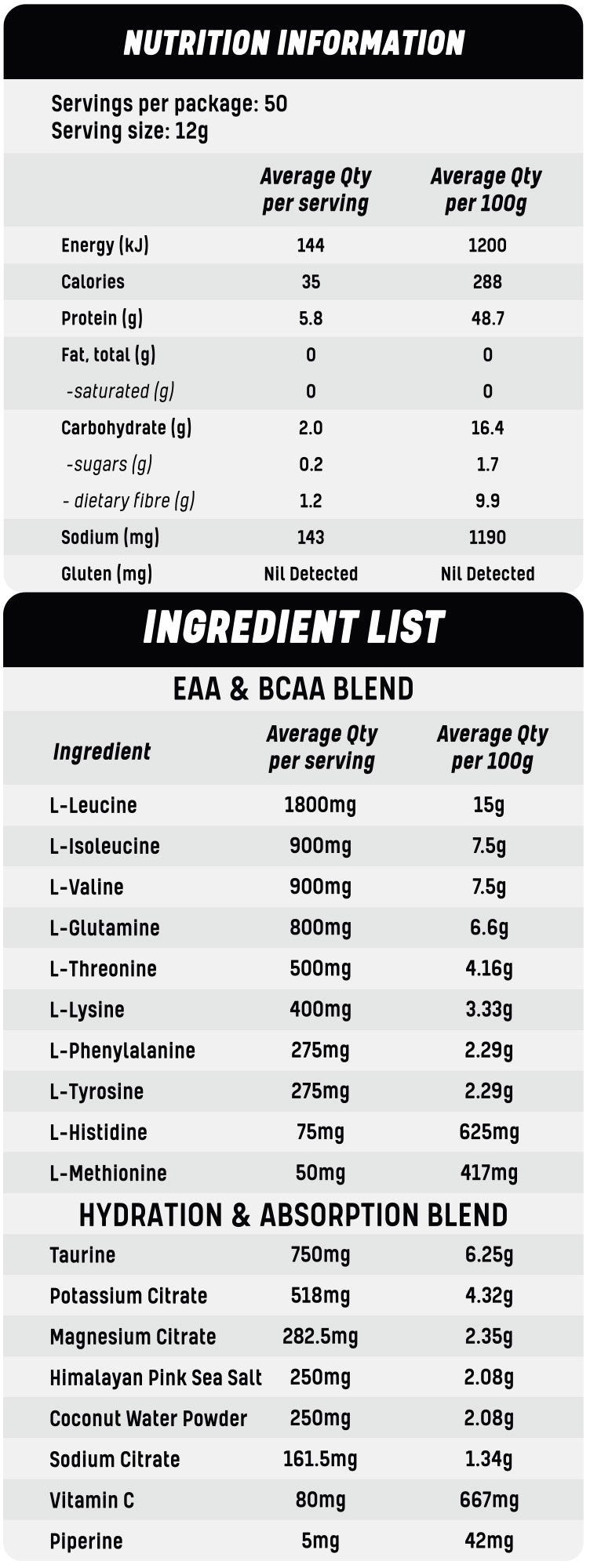 NUTRITION INFORMATION

Servings per package: 50
Serving size: 12g

| | Average Qty per serving | Average Qty per 100g |
|---|---|---|
| Energy (kJ) | 144 | 1200 |
| Calories | 35 | 288 |
| Protein (g) | 5.8 | 48.7 |
| Fat, total (g) | 0 | 0 |
| -saturated (g) | 0 | 0 |
| Carbohydrate (g) | 2.0 | 16.4 |
| -sugars (g) | 0.2 | 1.7 |
| - dietary fibre (g) | 1.2 | 9.9 |
| Sodium (mg) | 143 | 1190 |
| Gluten (mg) | Nil Detected | Nil Detected |

INGREDIENT LIST

EAA & BCAA BLEND

| Ingredient | Average Qty per serving | Average Qty per 100g |
|---|---|---|
| L-Leucine | 1800mg | 15g |
| L-Isoleucine | 900mg | 7.5g |
| L-Valine | 900mg | 7.5g |
| L-Glutamine | 800mg | 6.6g |
| L-Threonine | 500mg | 4.16g |
| L-Lysine | 400mg | 3.33g |
| L-Phenylalanine | 275mg | 2.29g |
| L-Tyrosine | 275mg | 2.29g |
| L-Histidine | 75mg | 625mg |
| L-Methionine | 50mg | 417mg |

HYDRATION & ABSORPTION BLEND

| | | |
|---|---|---|
| Taurine | 750mg | 6.25g |
| Potassium Citrate | 518mg | 4.32g |
| Magnesium Citrate | 282.5mg | 2.35g |
| Himalayan Pink Sea Salt | 250mg | 2.08g |
| Coconut Water Powder | 250mg | 2.08g |
| Sodium Citrate | 161.5mg | 1.34g |
| Vitamin C | 80mg | 667mg |
| Piperine | 5mg | 42mg |